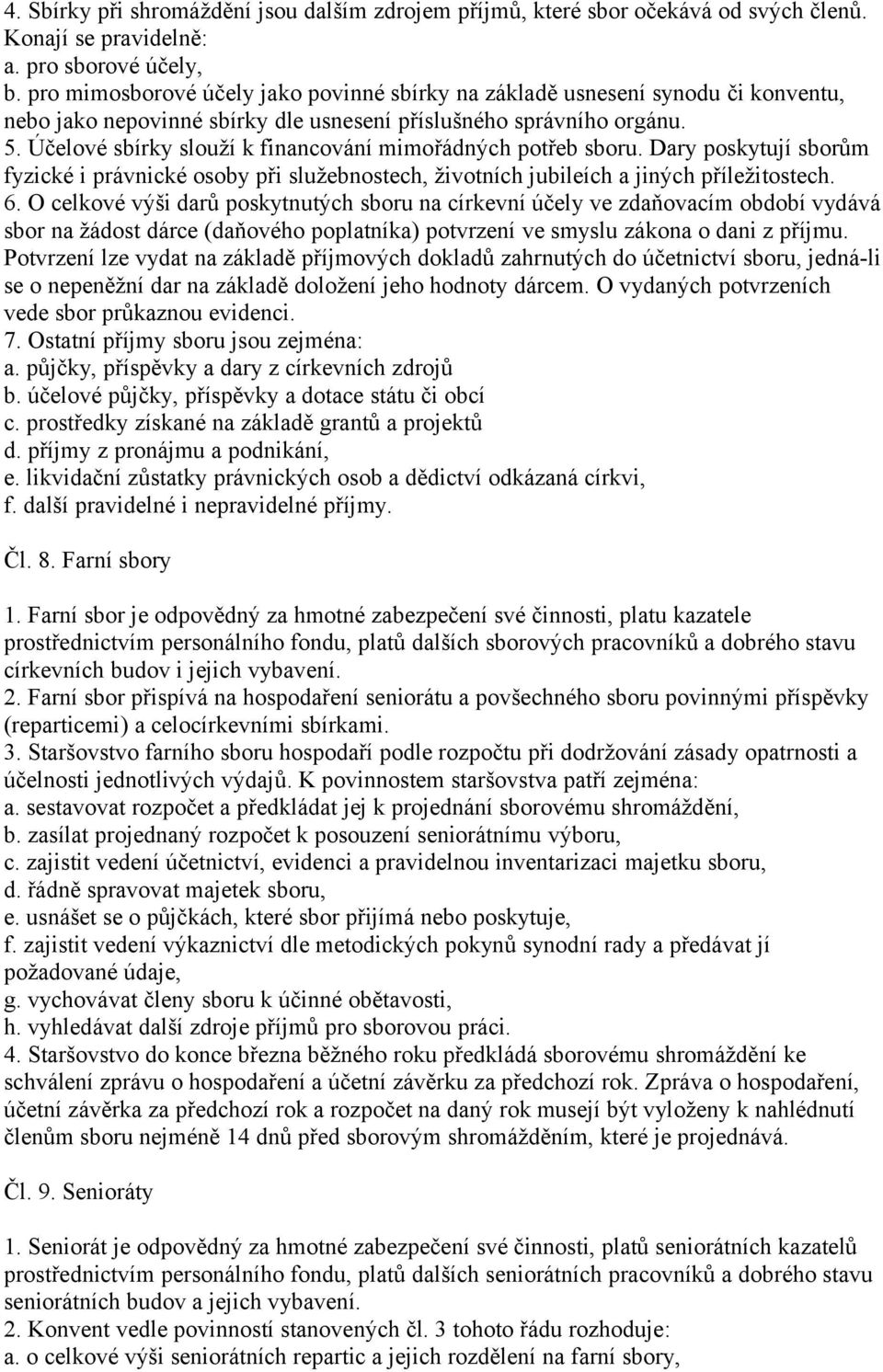 4. Sbírky při shromáždění jsou dalším zdrojem příjmů, které sbor očekává od svých členů. Konají se pravidelně:
a. pro sborové účely,
b. pro mimosborové účely jako povinné sbírky na základě usnesení synodu či konventu, nebo jako nepovinné sbírky dle usnesení příslušného správního orgánu.
5. Účelové sbírky slouží k financování mimořádných potřeb sboru. Dary poskytují sborům fyzické i právnické osoby při služebnostech, životních jubileích a jiných příležitostech.
6. O celkové výši darů poskytnutých sboru na církevní účely ve zdaňovacím období vydává sbor na žádost dárce (daňového poplatníka) potvrzení ve smyslu zákona o dani z příjmu. Potvrzení lze vydat na základě příjmových dokladů zahrnutých do účetnictví sboru, jedná-li se o nepeněžní dar na základě doložení jeho hodnoty dárcem. O vydaných potvrzeních vede sbor průkaznou evidenci.
7. Ostatní příjmy sboru jsou zejména:
a. půjčky, příspěvky a dary z církevních zdrojů
b. účelové půjčky, příspěvky a dotace státu či obcí
c. prostředky získané na základě grantů a projektů
d. příjmy z pronájmu a podnikání,
e. likvidační zůstatky právnických osob a dědictví odkázaná církvi,
f. další pravidelné i nepravidelné příjmy.

Čl. 8. Farní sbory

1. Farní sbor je odpovědný za hmotné zabezpečení své činnosti, platu kazatele prostřednictvím personálního fondu, platů dalších sborových pracovníků a dobrého stavu církevních budov i jejich vybavení.
2. Farní sbor přispívá na hospodaření seniorátu a povšechného sboru povinnými příspěvky (reparticemi) a celocírkevními sbírkami.
3. Staršovstvo farního sboru hospodaří podle rozpočtu při dodržování zásady opatrnosti a účelnosti jednotlivých výdajů. K povinnostem staršovstva patří zejména:
a. sestavovat rozpočet a předkládat jej k projednání sborovému shromáždění,
b. zasílat projednaný rozpočet k posouzení seniorátnímu výboru,
c. zajistit vedení účetnictví, evidenci a pravidelnou inventarizaci majetku sboru,
d. řádně spravovat majetek sboru,
e. usnášet se o půjčkách, které sbor přijímá nebo poskytuje,
f. zajistit vedení výkaznictví dle metodických pokynů synodní rady a předávat jí požadované údaje,
g. vychovávat členy sboru k účinné obětavosti,
h. vyhledávat další zdroje příjmů pro sborovou práci.
4. Staršovstvo do konce března běžného roku předkládá sborovému shromáždění ke schválení zprávu o hospodaření a účetní závěrku za předchozí rok. Zpráva o hospodaření, účetní závěrka za předchozí rok a rozpočet na daný rok musejí být vyloženy k nahlédnutí členům sboru nejméně 14 dnů před sborovým shromážděním, které je projednává.

Čl. 9. Senioráty

1. Seniorát je odpovědný za hmotné zabezpečení své činnosti, platů seniorátních kazatelů prostřednictvím personálního fondu, platů dalších seniorátních pracovníků a dobrého stavu seniorátních budov a jejich vybavení.
2. Konvent vedle povinností stanovených čl. 3 tohoto řádu rozhoduje:
a. o celkové výši seniorátních repartic a jejich rozdělení na farní sbory,